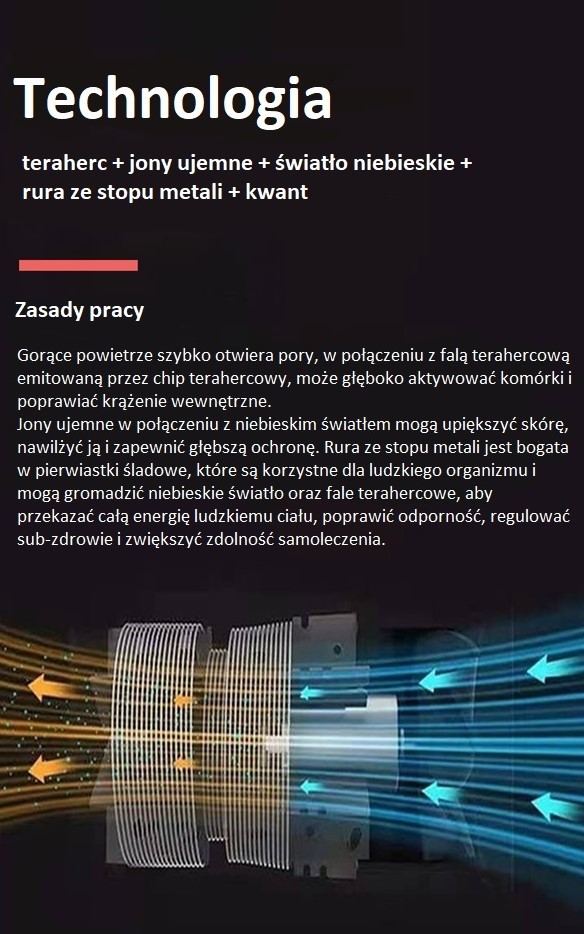 Technologia

teraherc + jony ujemne + światło niebieskie + rura ze stopu metali + kwant

Zasady pracy

Gorące powietrze szybko otwiera pory, w połączeniu z falą terahercową emitowaną przez chip terahercowy, może głęboko aktywować komórki i poprawiać krążenie wewnętrzne.
Jony ujemne w połączeniu z niebieskim światłem mogą upiększyć skórę, nawilżyć ją i zapewnić głębszą ochronę. Rura ze stopu metali jest bogata w pierwiastki śladowe, które są korzystne dla ludzkiego organizmu i mogą gromadzić niebieskie światło oraz fale terahercowe, aby przekazać całą energię ludzkiemu ciału, poprawić odporność, regulować sub-zdrowie i zwiększyć zdolność samoleczenia.